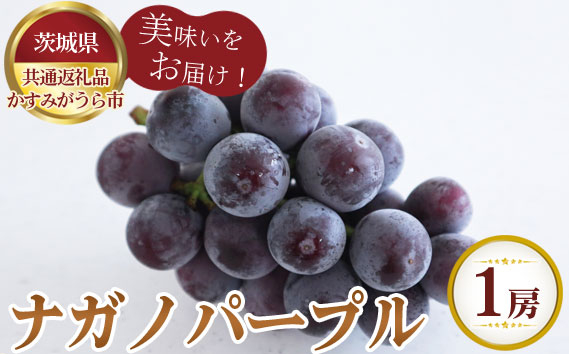 茨城県
共通返礼品
かすみがうら市

美味いをお届け！

ナガノパープル

1房